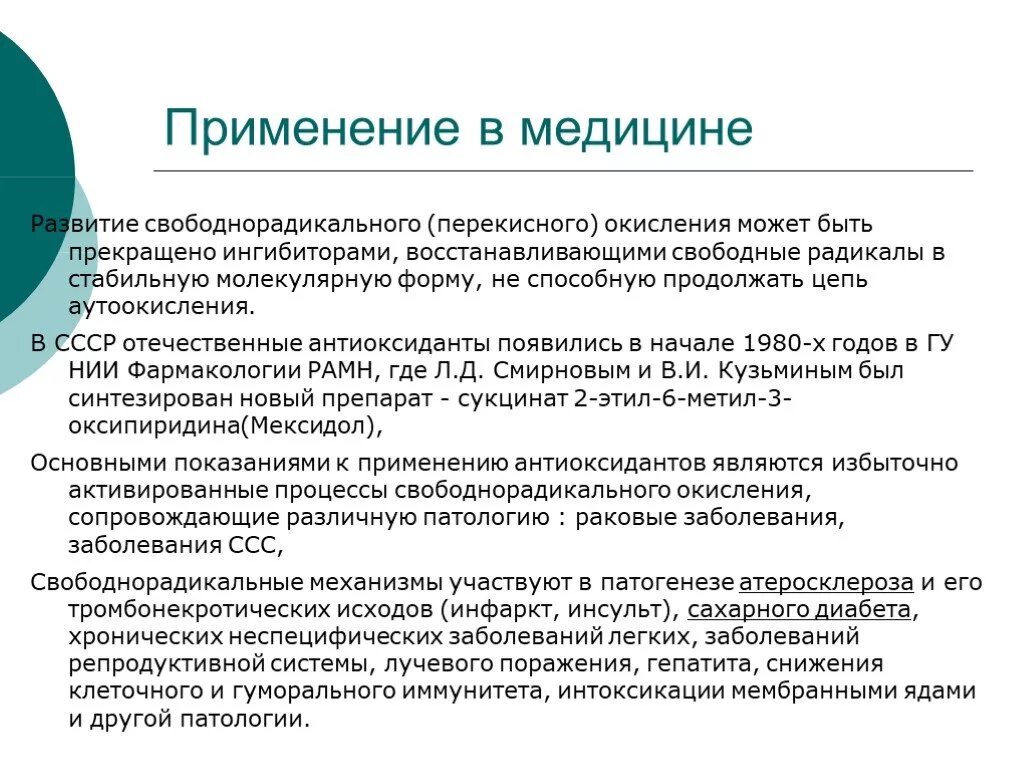 Применение в медицине

Развитие свободнорадикального (перекисного) окисления может быть прекращено ингибиторами, восстанавливающими свободные радикалы в стабильную молекулярную форму, не способную продолжать цепь аутоокисления.

В СССР отечественные антиоксиданты появились в начале 1980-х годов в ГУ НИИ Фармакологии РАМН, где Л.Д. Смирновым и В.И. Кузьминым был синтезирован новый препарат - сукцинат 2-этил-6-метил-3-оксипиридина(Мексидол),

Основными показаниями к применению антиоксидантов являются избыточно активированные процессы свободнорадикального окисления, сопровождающие различную патологию : раковые заболевания, заболевания ССС,

Свободнорадикальные механизмы участвуют в патогенезе атеросклероза и его тромбонекротических исходов (инфаркт, инсульт), сахарного диабета, хронических неспецифических заболеваний легких, заболеваний репродуктивной системы, лучевого поражения, гепатита, снижения клеточного и гуморального иммунитета, интоксикации мембранными ядами и другой патологии.